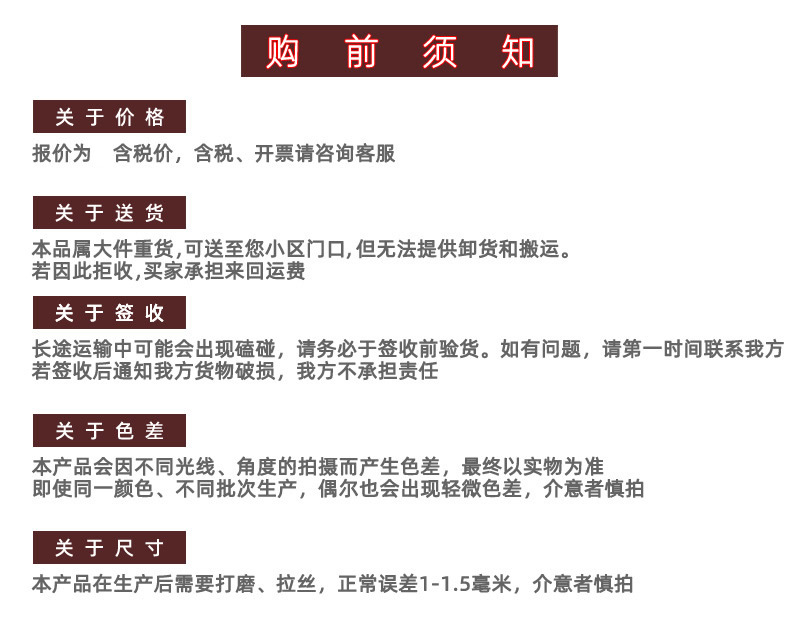 购 前 须 知

关 于 价 格

报价为 含税价，含税、开票请咨询客服

关 于 送 货

本品属大件重货,可送至您小区门口,但无法提供卸货和搬运。
若因此拒收,买家承担来回运费

关 于 签 收

长途运输中可能会出现磕碰，请务必于签收前验货。如有问题，请第一时间联系我方
若签收后通知我方货物破损，我方不承担责任

关 于 色 差

本产品会因不同光线、角度的拍摄而产生色差，最终以实物为准
即使同一颜色、不同批次生产，偶尔也会出现轻微色差，介意者慎拍

关 于 尺 寸

本产品在生产后需要打磨、拉丝，正常误差1-1.5毫米，介意者慎拍